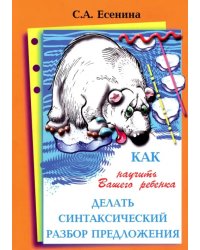 С.А. Есенина

КАК
научить
Вашего ребенка
ДЕЛАТЬ
СИНТАКСИЧЕСКИЙ
РАЗБОР ПРЕДЛОЖЕНИЯ